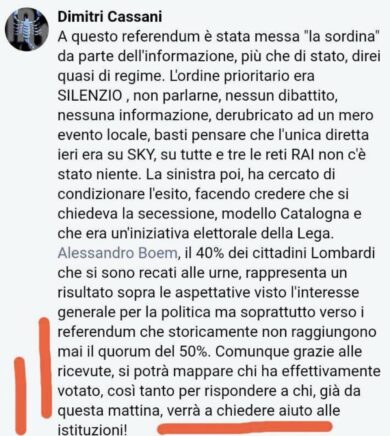 Dimitri Cassani
A questo referendum è stata messa "la sordina" da parte dell'informazione, più che di stato, direi quasi di regime. L'ordine prioritario era SILENZIO , non parlarne, nessun dibattito, nessuna informazione, derubricato ad un mero evento locale, basti pensare che l'unica diretta ieri era su SKY, su tutte e tre le reti RAI non c'è stato niente. La sinistra poi, ha cercato di condizionare l'esito, facendo credere che si chiedeva la secessione, modello Catalogna e che era un'iniziativa elettorale della Lega. Alessandro Boem, il 40% dei cittadini Lombardi che si sono recati alle urne, rappresenta un risultato sopra le aspettative visto l'interesse generale per la politica ma soprattutto verso i referendum che storicamente non raggiungono mai il quorum del 50%. Comunque grazie alle ricevute, si potrà mappare chi ha effettivamente votato, così tanto per rispondere a chi, già da questa mattina, verrà a chiedere aiuto alle istituzioni!